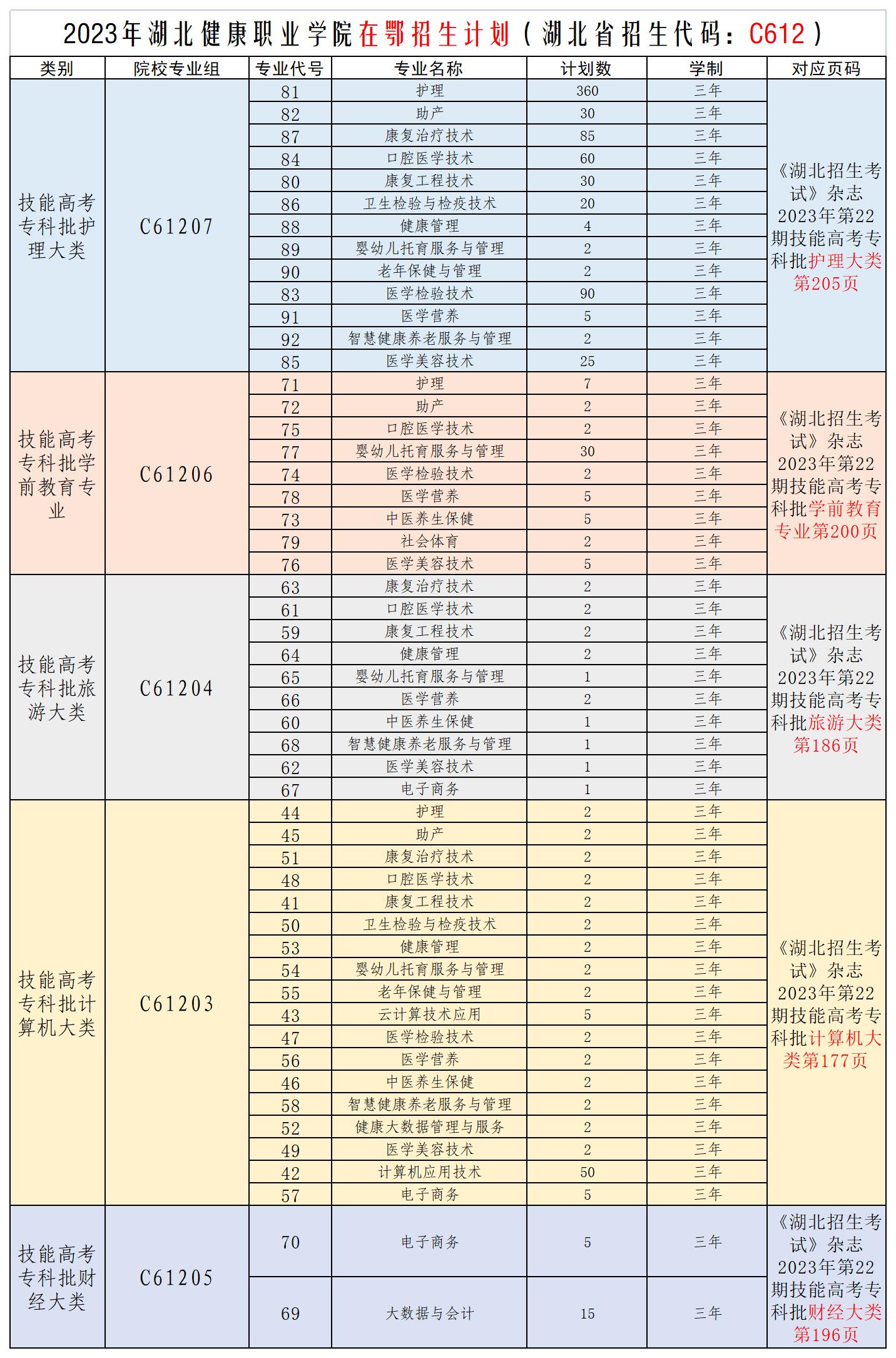 2023年湖北健康职业学院在鄂招生计划（湖北省招生代码：C612）

| 类别 | 院校专业组 | 专业代号 | 专业名称 | 计划数 | 学制 | 对应页码 |
|---|---|---|---|---|---|---|
| 技能高考专科批护理大类 | C61207 | 81 | 护理 | 360 | 三年 | 《湖北招生考试》杂志2023年第22期技能高考专科批护理大类第205页 |
| | | 82 | 助产 | 30 | 三年 | |
| | | 87 | 康复治疗技术 | 85 | 三年 | |
| | | 84 | 口腔医学技术 | 60 | 三年 | |
| | | 80 | 康复工程技术 | 30 | 三年 | |
| | | 86 | 卫生检验与检疫技术 | 20 | 三年 | |
| | | 88 | 健康管理 | 4 | 三年 | |
| | | 89 | 婴幼儿托育服务与管理 | 2 | 三年 | |
| | | 90 | 老年保健与管理 | 2 | 三年 | |
| | | 83 | 医学检验技术 | 90 | 三年 | |
| | | 91 | 医学营养 | 5 | 三年 | |
| | | 92 | 智慧健康养老服务与管理 | 2 | 三年 | |
| | | 85 | 医学美容技术 | 25 | 三年 | |
| 技能高考专科批学前教育专业 | C61206 | 71 | 护理 | 7 | 三年 | 《湖北招生考试》杂志2023年第22期技能高考专科批学前教育专业第200页 |
| | | 72 | 助产 | 2 | 三年 | |
| | | 75 | 口腔医学技术 | 2 | 三年 | |
| | | 77 | 婴幼儿托育服务与管理 | 30 | 三年 | |
| | | 74 | 医学检验技术 | 2 | 三年 | |
| | | 78 | 医学营养 | 5 | 三年 | |
| | | 73 | 中医养生保健 | 5 | 三年 | |
| | | 79 | 社会体育 | 2 | 三年 | |
| | | 76 | 医学美容技术 | 5 | 三年 | |
| 技能高考专科批旅游大类 | C61204 | 63 | 康复治疗技术 | 2 | 三年 | 《湖北招生考试》杂志2023年第22期技能高考专科批旅游大类第186页 |
| | | 61 | 口腔医学技术 | 2 | 三年 | |
| | | 59 | 康复工程技术 | 2 | 三年 | |
| | | 64 | 健康管理 | 2 | 三年 | |
| | | 65 | 婴幼儿托育服务与管理 | 1 | 三年 | |
| | | 66 | 医学营养 | 2 | 三年 | |
| | | 60 | 中医养生保健 | 1 | 三年 | |
| | | 68 | 智慧健康养老服务与管理 | 1 | 三年 | |
| | | 62 | 医学美容技术 | 1 | 三年 | |
| | | 67 | 电子商务 | 1 | 三年 | |
| 技能高考专科批计算机大类 | C61203 | 44 | 护理 | 2 | 三年 | 《湖北招生考试》杂志2023年第22期技能高考专科批计算机大类第177页 |
| | | 45 | 助产 | 2 | 三年 | |
| | | 51 | 康复治疗技术 | 2 | 三年 | |
| | | 48 | 口腔医学技术 | 2 | 三年 | |
| | | 41 | 康复工程技术 | 2 | 三年 | |
| | | 50 | 卫生检验与检疫技术 | 2 | 三年 | |
| | | 53 | 健康管理 | 2 | 三年 | |
| | | 54 | 婴幼儿托育服务与管理 | 2 | 三年 | |
| | | 55 | 老年保健与管理 | 2 | 三年 | |
| | | 43 | 云计算技术应用 | 5 | 三年 | |
| | | 47 | 医学检验技术 | 2 | 三年 | |
| | | 56 | 医学营养 | 2 | 三年 | |
| | | 46 | 中医养生保健 | 2 | 三年 | |
| | | 58 | 智慧健康养老服务与管理 | 2 | 三年 | |
| | | 52 | 健康大数据管理与服务 | 2 | 三年 | |
| | | 49 | 医学美容技术 | 2 | 三年 | |
| | | 42 | 计算机应用技术 | 50 | 三年 | |
| | | 57 | 电子商务 | 5 | 三年 | |
| 技能高考专科批财经大类 | C61205 | 70 | 电子商务 | 5 | 三年 | 《湖北招生考试》杂志2023年第22期技能高考专科批财经大类第196页 |
| | | 69 | 大数据与会计 | 15 | 三年 | |